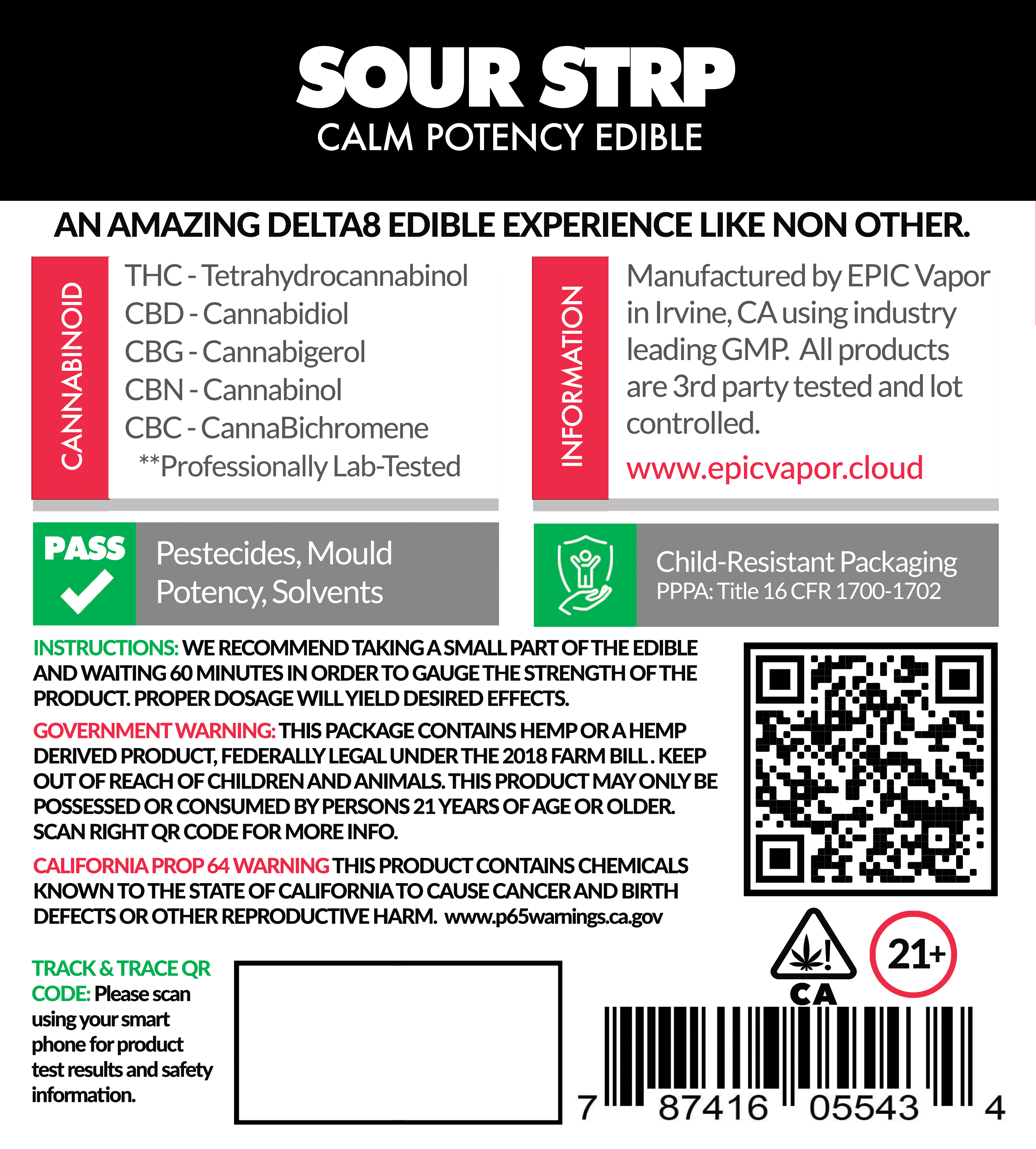 SOUR STRP
CALM POTENCY EDIBLE

AN AMAZING DELTA8 EDIBLE EXPERIENCE LIKE NON OTHER.

CANNABINOID

THC - Tetrahydrocannabinol
CBD - Cannabidiol
CBG - Cannabigerol
CBN - Cannabinol
CBC - CannaBichromene
**Professionally Lab-Tested

INFORMATION

Manufactured by EPIC Vapor in Irvine, CA using industry leading GMP. All products are 3rd party tested and lot controlled.

www.epicvapor.cloud

PASS

Pestecides, Mould
Potency, Solvents

Child-Resistant Packaging
PPPA: Title 16 CFR 1700-1702

INSTRUCTIONS: WE RECOMMEND TAKING A SMALL PART OF THE EDIBLE AND WAITING 60 MINUTES IN ORDER TO GAUGE THE STRENGTH OF THE PRODUCT. PROPER DOSAGE WILL YIELD DESIRED EFFECTS.

GOVERNMENT WARNING: THIS PACKAGE CONTAINS HEMP OR A HEMP DERIVED PRODUCT, FEDERALLY LEGAL UNDER THE 2018 FARM BILL . KEEP OUT OF REACH OF CHILDREN AND ANIMALS. THIS PRODUCT MAY ONLY BE POSSESSED OR CONSUMED BY PERSONS 21 YEARS OF AGE OR OLDER. SCAN RIGHT QR CODE FOR MORE INFO.

CALIFORNIA PROP 64 WARNING THIS PRODUCT CONTAINS CHEMICALS KNOWN TO THE STATE OF CALIFORNIA TO CAUSE CANCER AND BIRTH DEFECTS OR OTHER REPRODUCTIVE HARM. www.p65warnings.ca.gov

TRACK & TRACE QR CODE: Please scan using your smart phone for product test results and safety information.

CA

21+

7 87416 05543 4